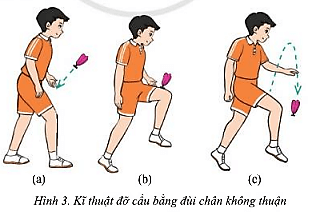 (a) (b) (c)

Hình 3. Kĩ thuật đỡ cầu bằng đùi chân không thuận